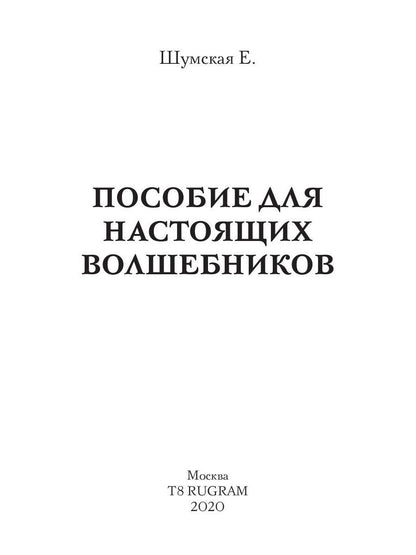 Шумская Е.

ПОСОБИЕ ДЛЯ НАСТОЯЩИХ ВОЛШЕБНИКОВ

Москва
T8 RUGRAM
2020